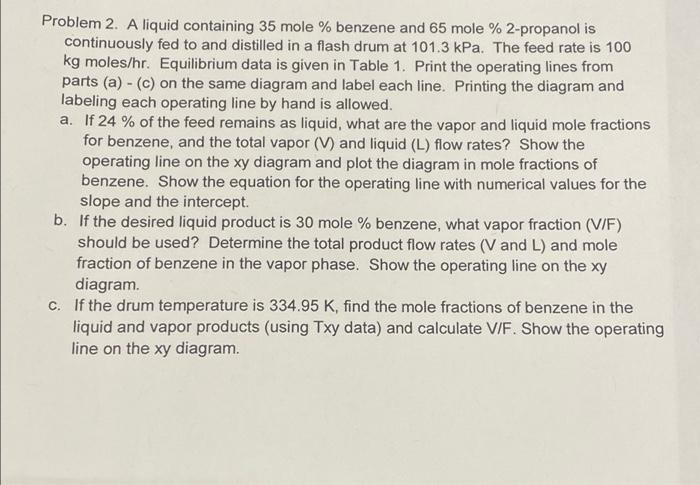 Problem 2. A liquid containing 35 mole % benzene and 65 mole % 2-propanol is continuously fed to and distilled in a flash drum at 101.3 kPa. The feed rate is 100 kg moles/hr. Equilibrium data is given in Table 1. Print the operating lines from parts (a) - (c) on the same diagram and label each line. Printing the diagram and labeling each operating line by hand is allowed.

a. If 24 % of the feed remains as liquid, what are the vapor and liquid mole fractions for benzene, and the total vapor (V) and liquid (L) flow rates? Show the operating line on the xy diagram and plot the diagram in mole fractions of benzene. Show the equation for the operating line with numerical values for the slope and the intercept.

b. If the desired liquid product is 30 mole % benzene, what vapor fraction (V/F) should be used? Determine the total product flow rates (V and L) and mole fraction of benzene in the vapor phase. Show the operating line on the xy diagram.

c. If the drum temperature is 334.95 K, find the mole fractions of benzene in the liquid and vapor products (using Txy data) and calculate V/F. Show the operating line on the xy diagram.